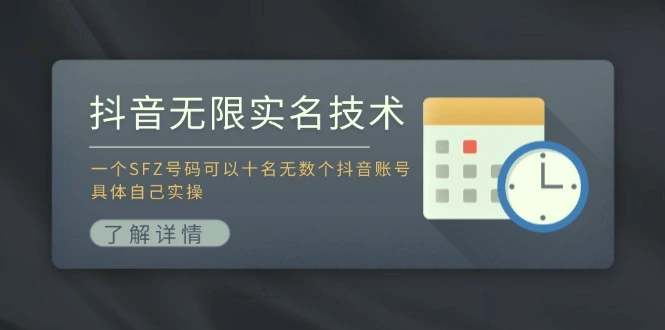 抖音无限实名技术

一个SFZ号码可以十名无数个抖音账号
具体自己实操

了解详情